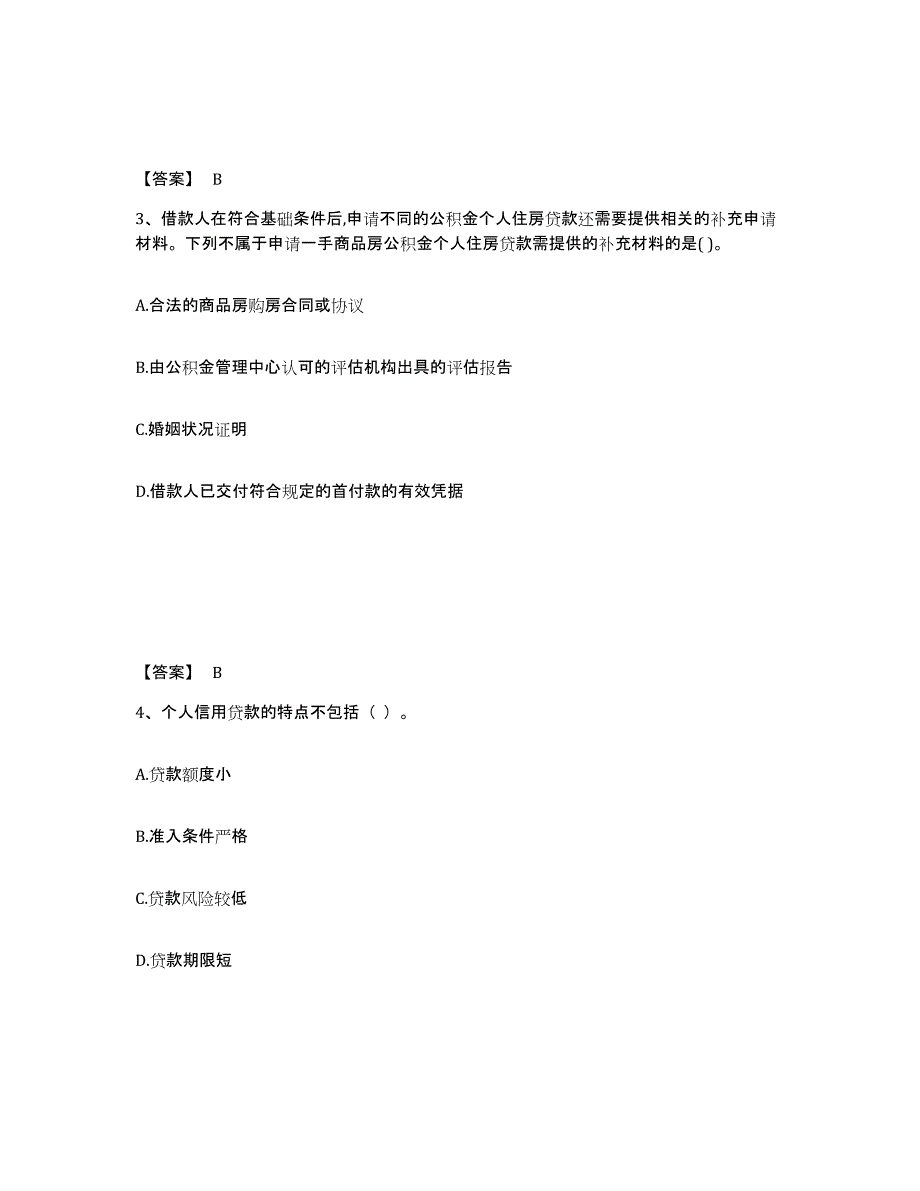 【答案】 B

3、借款人在符合基础条件后,申请不同的公积金个人住房贷款还需要提供相关的补充申请材料。下列不属于申请一手商品房公积金个人住房贷款需提供的补充材料的是( )。

A.合法的商品房购房合同或协议

B.由公积金管理中心认可的评估机构出具的评估报告

C.婚姻状况证明

D.借款人已交付符合规定的首付款的有效凭据

【答案】 B

4、个人信用贷款的特点不包括（ ）。

A.贷款额度小

B.准入条件严格

C.贷款风险较低

D.贷款期限短